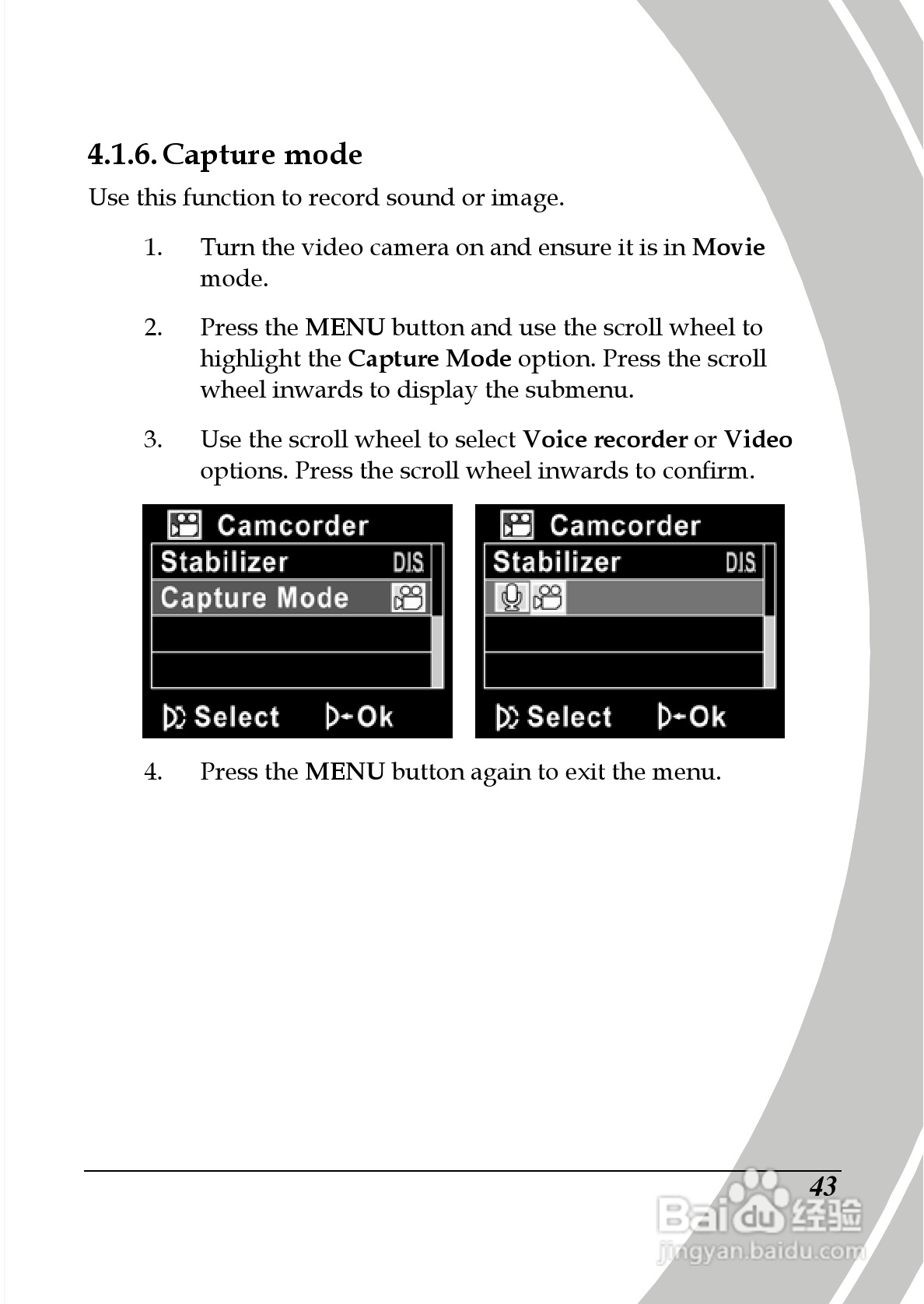 4.1.6. Capture mode

Use this function to record sound or image.

1. Turn the video camera on and ensure it is in Movie mode.

2. Press the MENU button and use the scroll wheel to highlight the Capture Mode option. Press the scroll wheel inwards to display the submenu.

3. Use the scroll wheel to select Voice recorder or Video options. Press the scroll wheel inwards to confirm.

Camcorder
Stabilizer DIS
Capture Mode
Select Ok

Camcorder
Stabilizer DIS
Select Ok

4. Press the MENU button again to exit the menu.

43

Baidu 经验
jingyan.baidu.com